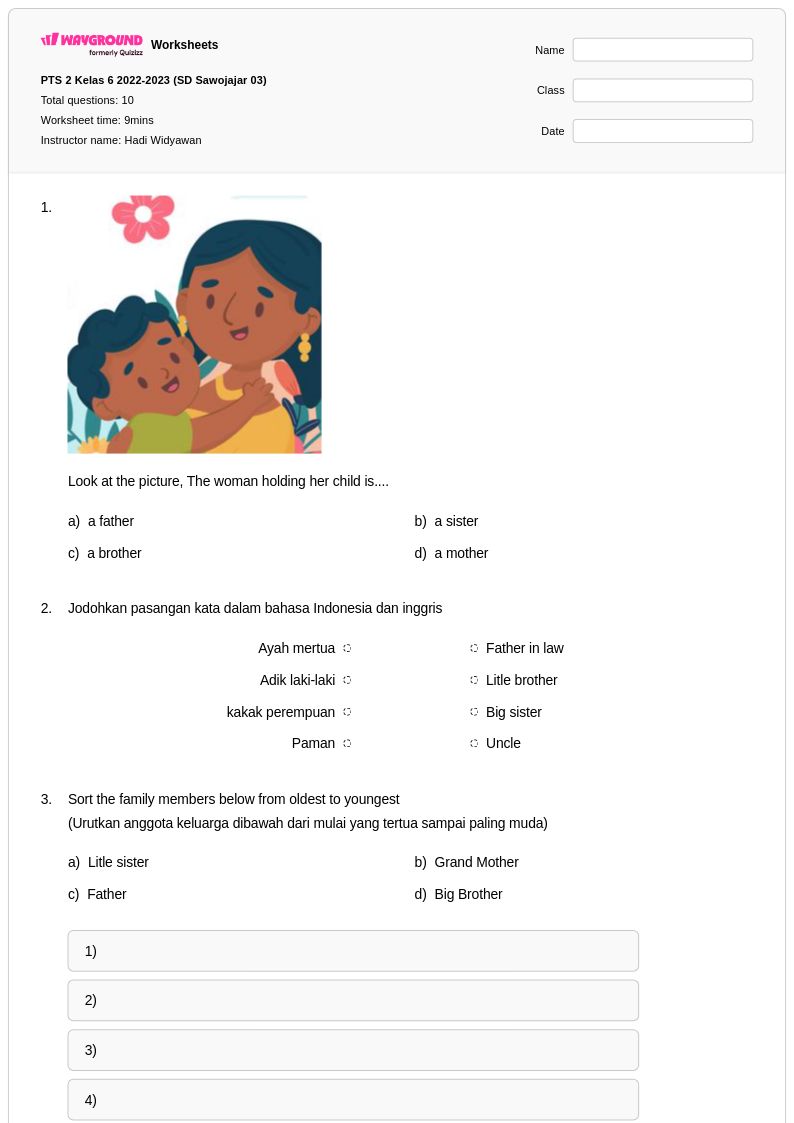 WAYGROUND formerly Quizizz Worksheets

PTS 2 Kelas 6 2022-2023 (SD Sawojajar 03)
Total questions: 10
Worksheet time: 9mins
Instructor name: Hadi Widyawan

Name
Class
Date

1.

Look at the picture, The woman holding her child is....

a) a father
b) a sister
c) a brother
d) a mother

2. Jodohkan pasangan kata dalam bahasa Indonesia dan inggris

Ayah mertua
Adik laki-laki
kakak perempuan
Paman

Father in law
Litle brother
Big sister
Uncle

3. Sort the family members below from oldest to youngest
(Urutkan anggota keluarga dibawah dari mulai yang tertua sampai paling muda)

a) Litle sister
b) Grand Mother
c) Father
d) Big Brother

1)
2)
3)
4)